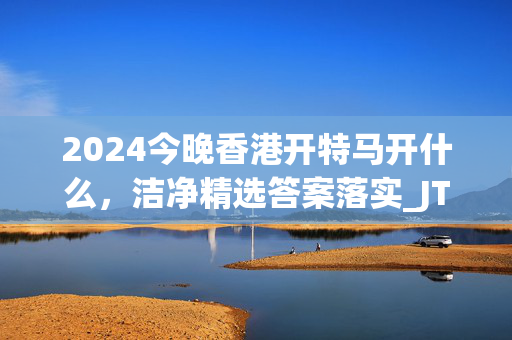 2024今晚香港开特马开什么，洁净精选答案落实_JT